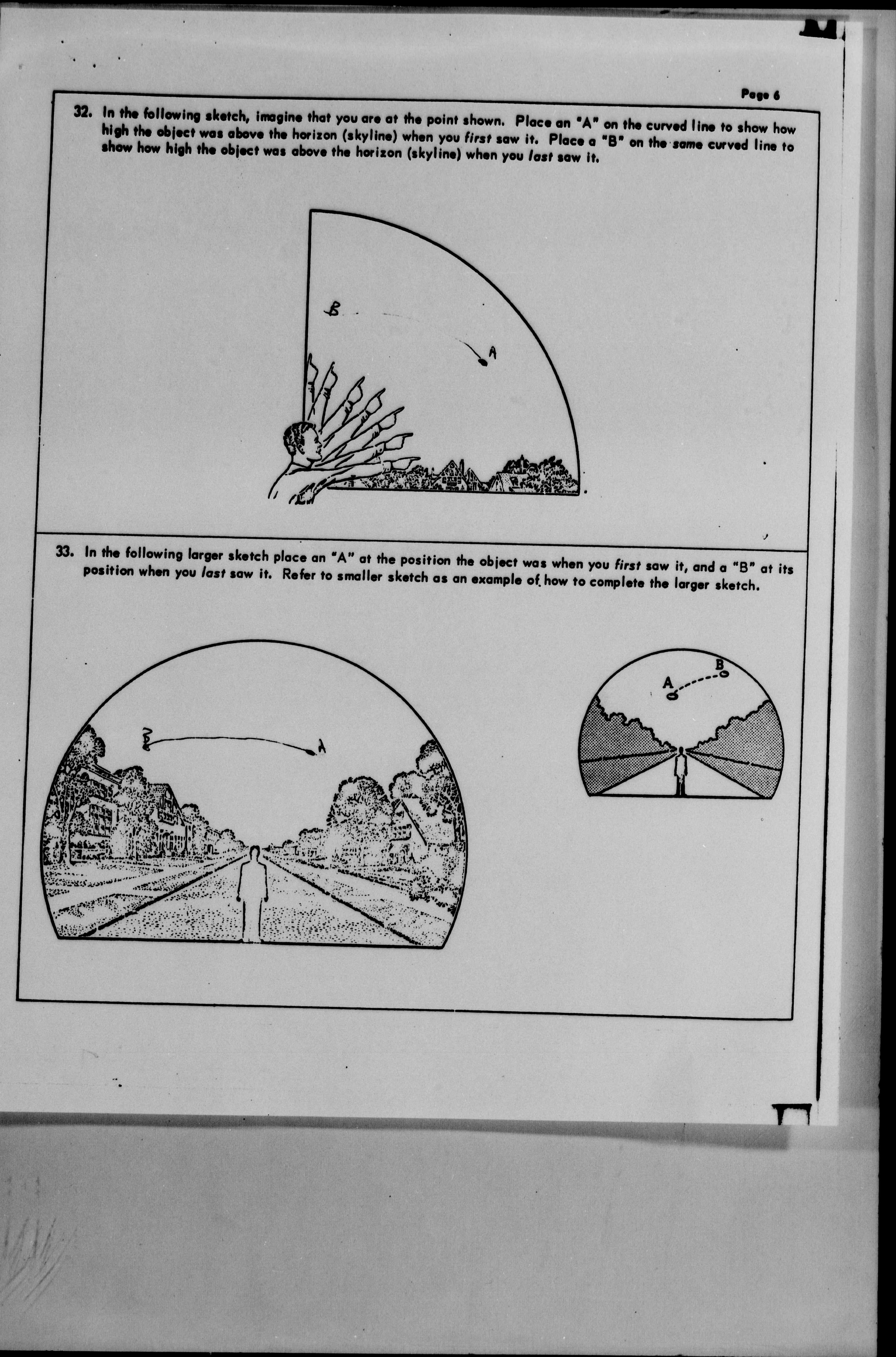 Page 6

32. In the following sketch, imagine that you are at the point shown. Place an "A" on the curved line to show how high the object was above the horizon (skyline) when you first saw it. Place a "B" on the same curved line to show how high the object was above the horizon (skyline) when you last saw it.

B

A

33. In the following larger sketch place an "A" at the position the object was when you first saw it, and a "B" at its position when you last saw it. Refer to smaller sketch as an example of how to complete the larger sketch.

B

A

A

B